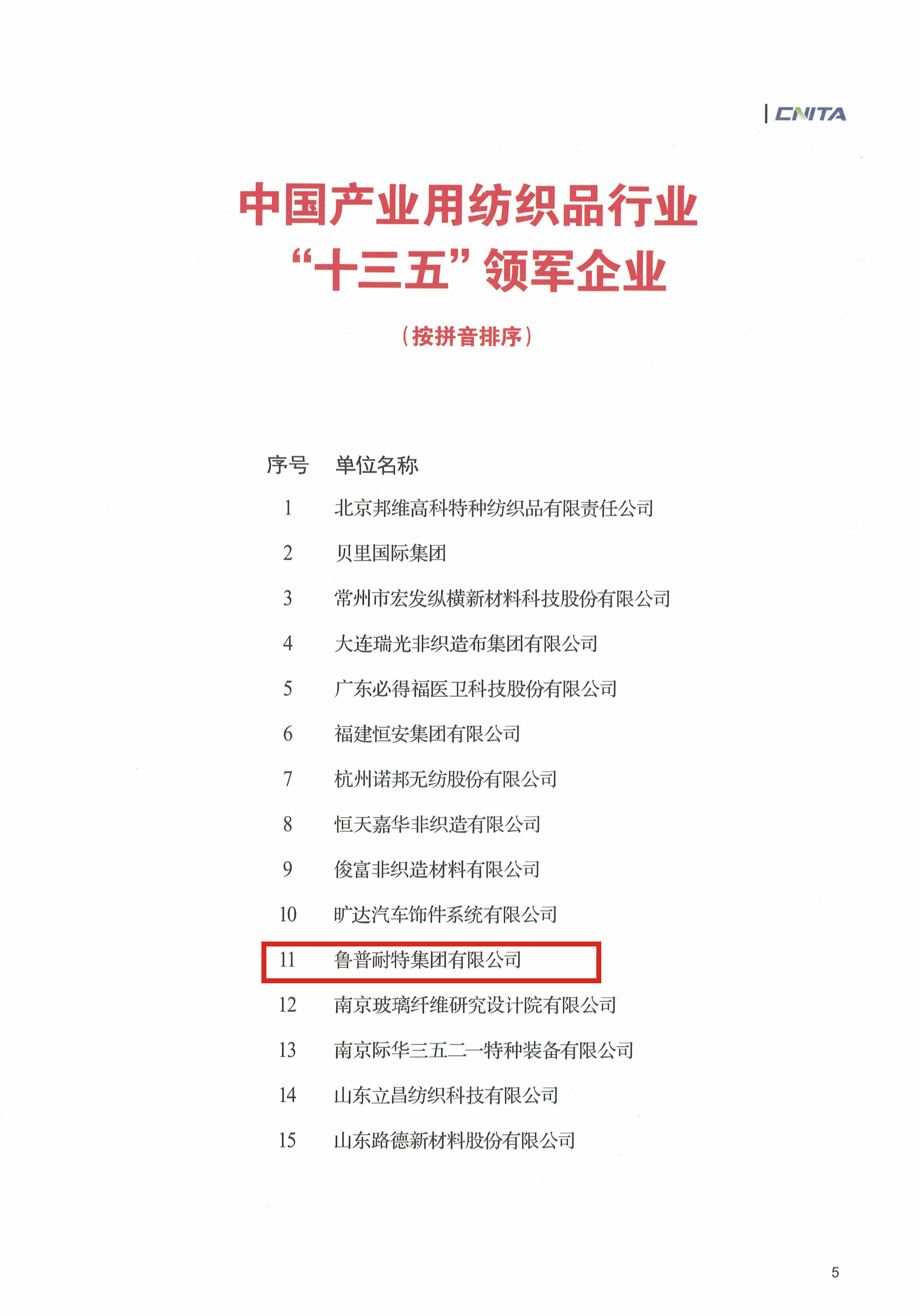 CNITA

中国产业用纺织品行业
“十三五”领军企业

（按拼音排序）

| 序号 | 单位名称 |
|---|---|
| 1 | 北京邦维高科特种纺织品有限责任公司 |
| 2 | 贝里国际集团 |
| 3 | 常州市宏发纵横新材料科技股份有限公司 |
| 4 | 大连瑞光非织造布集团有限公司 |
| 5 | 广东必得福医卫科技股份有限公司 |
| 6 | 福建恒安集团有限公司 |
| 7 | 杭州诺邦无纺股份有限公司 |
| 8 | 恒天嘉华非织造有限公司 |
| 9 | 俊富非织造材料有限公司 |
| 10 | 旷达汽车饰件系统有限公司 |
| 11 | 鲁普耐特集团有限公司 |
| 12 | 南京玻璃纤维研究设计院有限公司 |
| 13 | 南京际华三五二一特种装备有限公司 |
| 14 | 山东立昌纺织科技有限公司 |
| 15 | 山东路德新材料股份有限公司 |

5